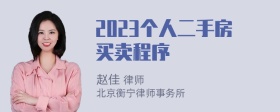 2023个人二手房买卖程序

赵佳 律师
北京衡宁律师事务所